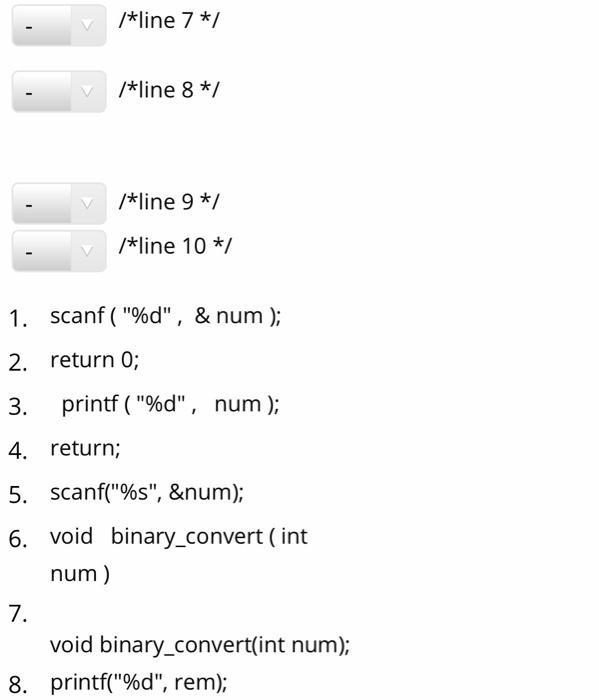 - /*line 7 */

- /*line 8 */

- /*line 9 */

- /*line 10 */

1. scanf ( "%d" , & num );
2. return 0;
3. printf ( "%d" , num );
4. return;
5. scanf("%s", &num);
6. void binary_convert ( int num )
7. void binary_convert(int num);
8. printf("%d", rem);